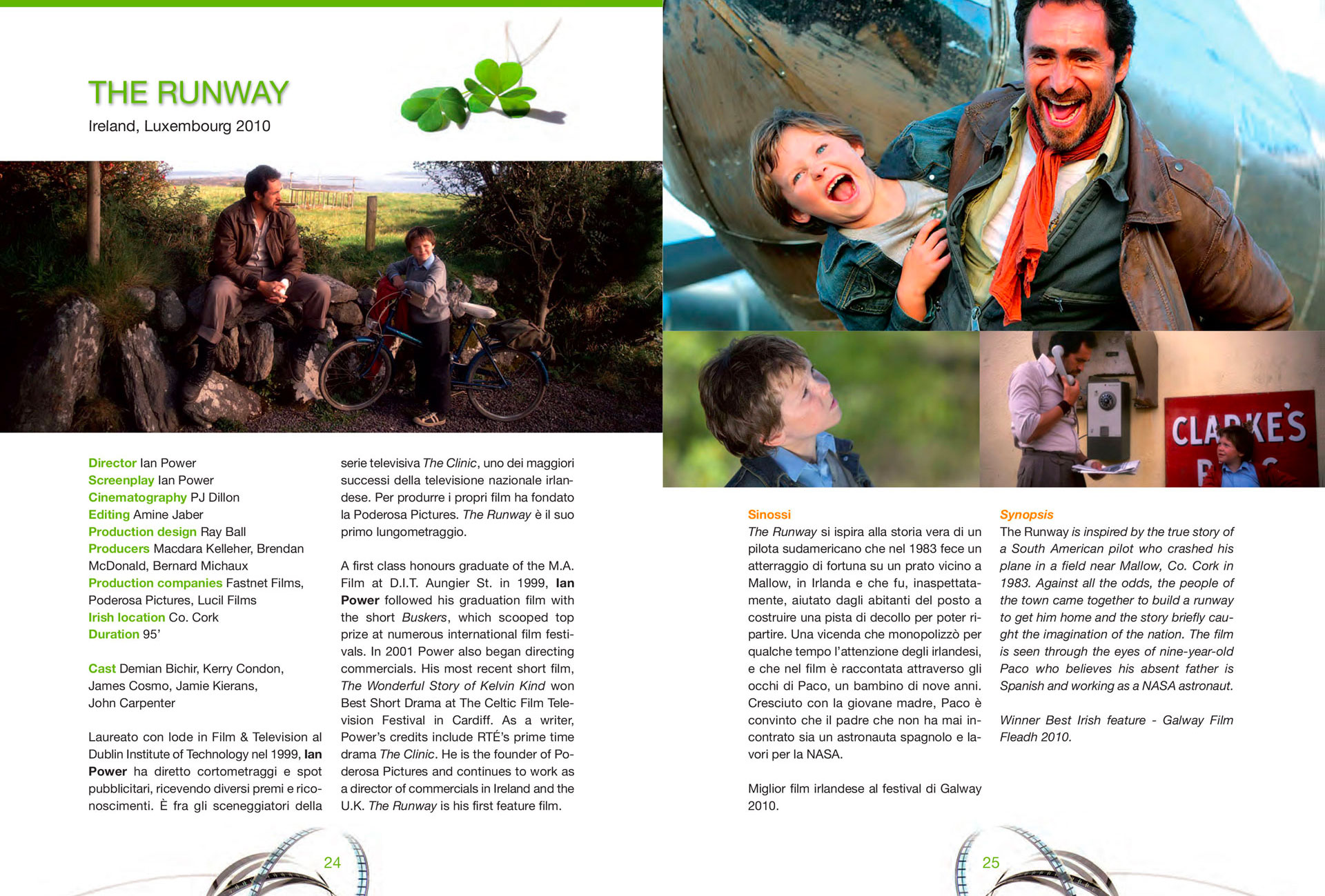 THE RUNWAY
Ireland, Luxembourg 2010

Director Ian Power
Screenplay Ian Power
Cinematography PJ Dillon
Editing Amine Jaber
Production design Ray Ball
Producers Macdara Kelleher, Brendan McDonald, Bernard Michaux
Production companies Fastnet Films, Poderosa Pictures, Lucil Films
Irish location Co. Cork
Duration 95'

Cast Demian Bichir, Kerry Condon, James Cosmo, Jamie Kierans, John Carpenter

Laureato con lode in Film & Television al Dublin Institute of Technology nel 1999, Ian Power ha diretto cortometraggi e spot pubblicitari, ricevendo diversi premi e riconoscimenti. È fra gli sceneggiatori della serie televisiva The Clinic, uno dei maggiori successi della televisione nazionale irlandese. Per produrre i propri film ha fondato la Poderosa Pictures. The Runway è il suo primo lungometraggio.

A first class honours graduate of the M.A. Film at D.I.T. Aungier St. in 1999, Ian Power followed his graduation film with the short Buskers, which scooped top prize at numerous international film festivals. In 2001 Power also began directing commercials. His most recent short film, The Wonderful Story of Kelvin Kind won Best Short Drama at The Celtic Film Television Festival in Cardiff. As a writer, Power's credits include RTÉ's prime time drama The Clinic. He is the founder of Poderosa Pictures and continues to work as a director of commercials in Ireland and the U.K. The Runway is his first feature film.

24

CLARKE'S

Sinossi
The Runway si ispira alla storia vera di un pilota sudamericano che nel 1983 fece un atterraggio di fortuna su un prato vicino a Mallow, in Irlanda e che fu, inaspettatamente, aiutato dagli abitanti del posto a costruire una pista di decollo per poter ripartire. Una vicenda che monopolizzò per qualche tempo l'attenzione degli irlandesi, e che nel film è raccontata attraverso gli occhi di Paco, un bambino di nove anni. Cresciuto con la giovane madre, Paco è convinto che il padre che non ha mai incontrato sia un astronauta spagnolo e lavori per la NASA.

Miglior film irlandese al festival di Galway 2010.

Synopsis
The Runway is inspired by the true story of a South American pilot who crashed his plane in a field near Mallow, Co. Cork in 1983. Against all the odds, the people of the town came together to build a runway to get him home and the story briefly caught the imagination of the nation. The film is seen through the eyes of nine-year-old Paco who believes his absent father is Spanish and working as a NASA astronaut.

Winner Best Irish feature - Galway Film Fleadh 2010.

25